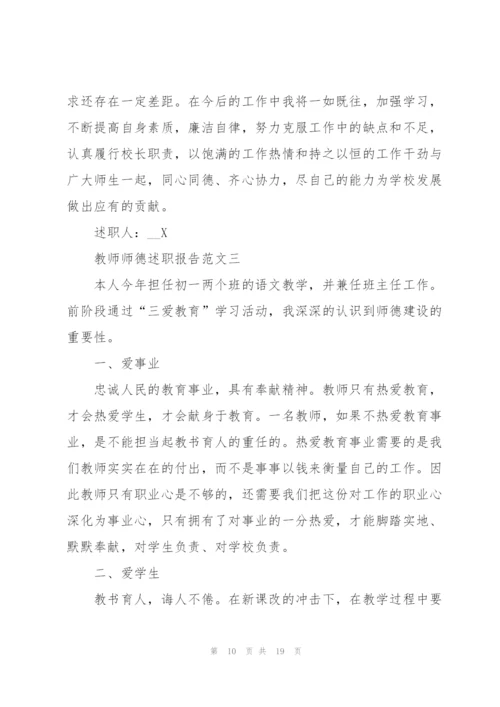 求还存在一定差距。在今后的工作中我将一如既往，加强学习，不断提高自身素质，廉洁自律，努力克服工作中的缺点和不足，认真履行校长职责，以饱满的工作热情和持之以恒的工作干劲与广大师生一起，同心同德、齐心协力，尽自己的能力为学校发展做出应有的贡献。

述职人：__X

教师师德述职报告范文三

本人今年担任初一两个班的语文教学，并兼任班主任工作。前阶段通过“三爱教育”学习活动，我深深的认识到师德建设的重要性。

一、爱事业

忠诚人民的教育事业，具有奉献精神。教师只有热爱教育，才会热爱学生，才会献身于教育。一名教师，如果不热爱教育事业，是不能担当起教书育人的重任的。热爱教育事业需要的是我们教师实实在在的付出，而不是事事以钱来衡量自己的工作。因此教师只有职业心是不够的，还需要我们把这份对工作的职业心深化为事业心，只有拥有了对事业的一分热爱，才能脚踏实地、默默奉献，对学生负责、对学校负责。

二、爱学生

教书育人，诲人不倦。在新课改的冲击下，在教学过程中要

第 10 页 共 19 页